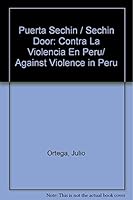 Puerta Sechin / Sechin Door: Contra La Violencia En Peru/ Against Violence in Peru

Ortega, Julio

Note: This is not the actual book cover